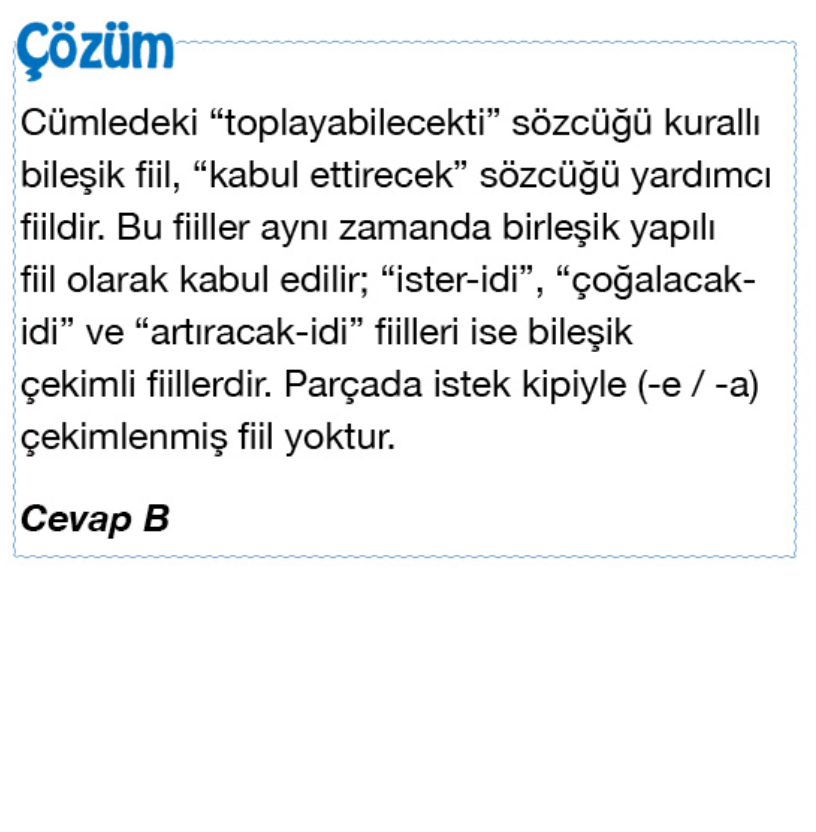 Çözüm

Cümledeki "toplayabilecekti" sözcüğü kurallı bileşik fiil, "kabul ettirecek" sözcüğü yardımcı fiildir. Bu fiiller aynı zamanda birleşik yapılı fiil olarak kabul edilir; "ister-idi", "çoğalacak-idi" ve "artıracak-idi" fiilleri ise bileşik çekimli fiillerdir. Parçada istek kipiyle (-e / -a) çekimlenmiş fiil yoktur.

Cevap B